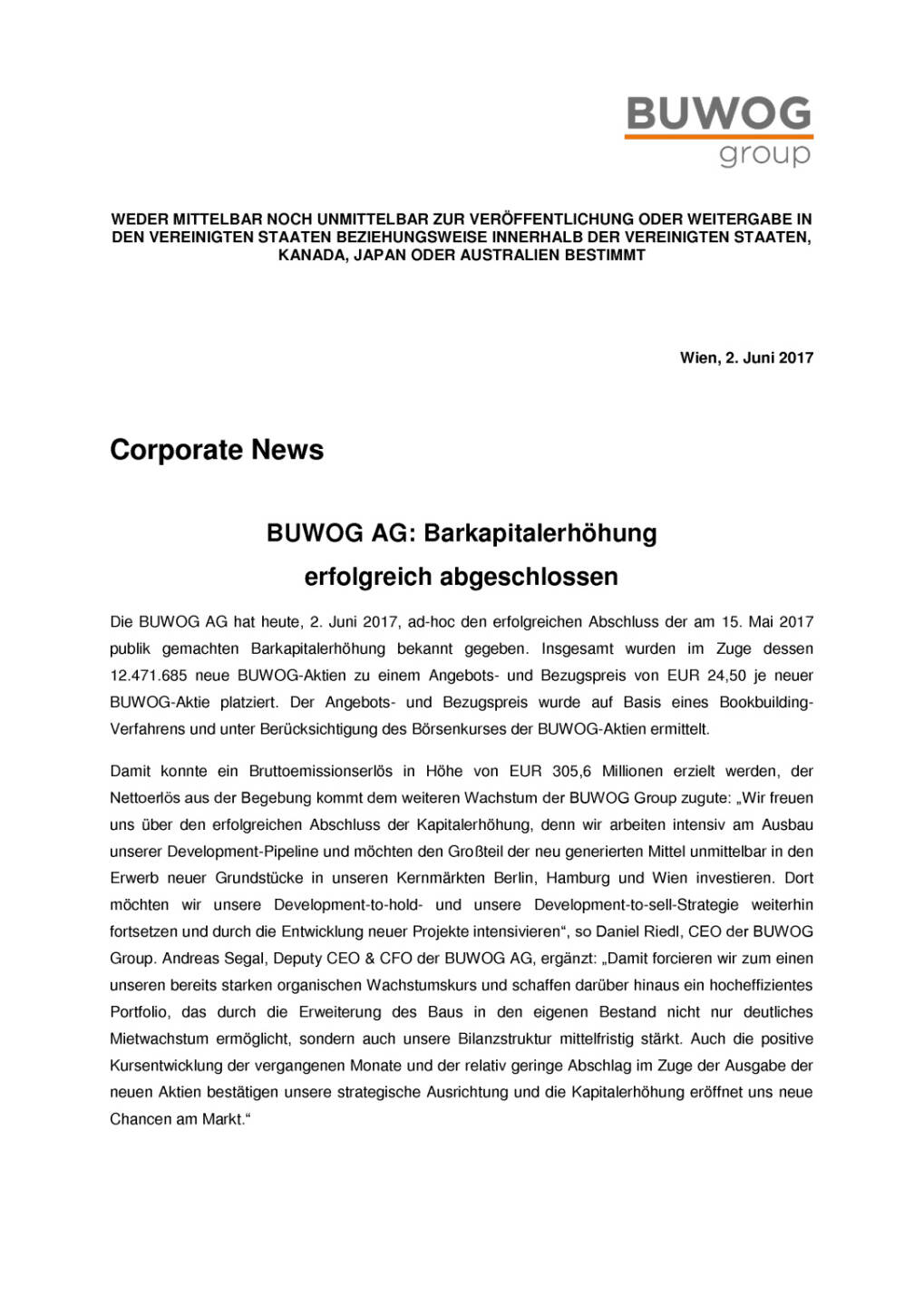 BUWOG
group

WEDER MITTELBAR NOCH UNMITTELBAR ZUR VERÖFFENTLICHUNG ODER WEITERGABE IN DEN VEREINIGTEN STAATEN BEZIEHUNGSWEISE INNERHALB DER VEREINIGTEN STAATEN, KANADA, JAPAN ODER AUSTRALIEN BESTIMMT

Wien, 2. Juni 2017

Corporate News

BUWOG AG: Barkapitalerhöhung erfolgreich abgeschlossen

Die BUWOG AG hat heute, 2. Juni 2017, ad-hoc den erfolgreichen Abschluss der am 15. Mai 2017 publik gemachten Barkapitalerhöhung bekannt gegeben. Insgesamt wurden im Zuge dessen 12.471.685 neue BUWOG-Aktien zu einem Angebots- und Bezugspreis von EUR 24,50 je neuer BUWOG-Aktie platziert. Der Angebots- und Bezugspreis wurde auf Basis eines Bookbuilding-Verfahrens und unter Berücksichtigung des Börsenkurses der BUWOG-Aktien ermittelt.

Damit konnte ein Bruttoemissionserlös in Höhe von EUR 305,6 Millionen erzielt werden, der Nettoerlös aus der Begebung kommt dem weiteren Wachstum der BUWOG Group zugute: „Wir freuen uns über den erfolgreichen Abschluss der Kapitalerhöhung, denn wir arbeiten intensiv am Ausbau unserer Development-Pipeline und möchten den Großteil der neu generierten Mittel unmittelbar in den Erwerb neuer Grundstücke in unseren Kernmärkten Berlin, Hamburg und Wien investieren. Dort möchten wir unsere Development-to-hold- und unsere Development-to-sell-Strategie weiterhin fortsetzen und durch die Entwicklung neuer Projekte intensivieren“, so Daniel Riedl, CEO der BUWOG Group. Andreas Segal, Deputy CEO & CFO der BUWOG AG, ergänzt: „Damit forcieren wir zum einen unseren bereits starken organischen Wachstumskurs und schaffen darüber hinaus ein hocheffizientes Portfolio, das durch die Erweiterung des Baus in den eigenen Bestand nicht nur deutliches Mietwachstum ermöglicht, sondern auch unsere Bilanzstruktur mittelfristig stärkt. Auch die positive Kursentwicklung der vergangenen Monate und der relativ geringe Abschlag im Zuge der Ausgabe der neuen Aktien bestätigen unsere strategische Ausrichtung und die Kapitalerhöhung eröffnet uns neue Chancen am Markt.“